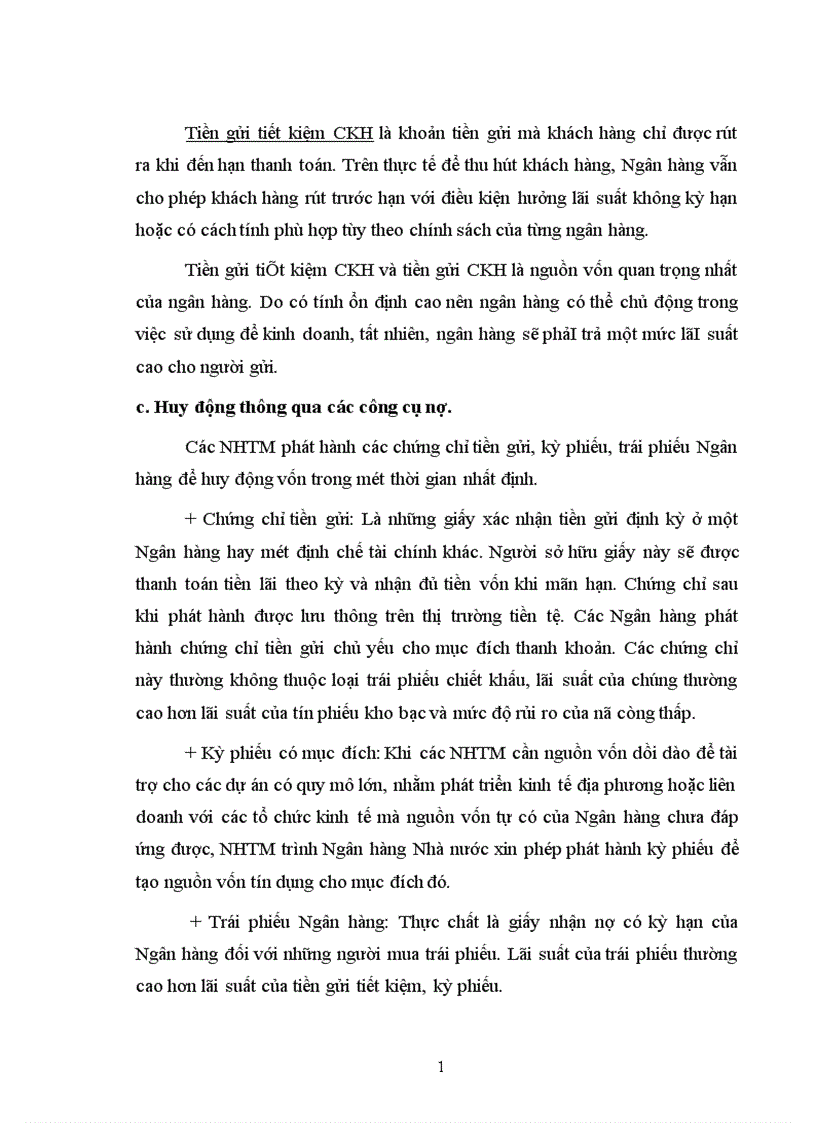 Tiền gửi tiết kiệm CKH là khoản tiền gửi mà khách hàng chỉ được rút ra khi đến hạn thanh toán. Trên thực tế để thu hút khách hàng, Ngân hàng vẫn cho phép khách hàng rút trước hạn với điều kiện hưởng lãi suất không kỳ hạn hoặc có cách tính phù hợp tùy theo chính sách của từng ngân hàng.

Tiền gửi tiÕt kiệm CKH và tiền gửi CKH là nguồn vốn quan trọng nhất của ngân hàng. Do có tính ổn định cao nên ngân hàng có thể chủ động trong việc sử dụng để kinh doanh, tất nhiên, ngân hàng sẽ phảI trả một mức lãI suất cao cho người gửi.

c. Huy động thông qua các công cụ nợ.

Các NHTM phát hành các chứng chỉ tiền gửi, kỳ phiếu, trái phiếu Ngân hàng để huy động vốn trong mét thời gian nhất định.

+ Chứng chỉ tiền gửi: Là những giấy xác nhận tiền gửi định kỳ ở một Ngân hàng hay mét định chế tài chính khác. Người sở hữu giấy này sẽ được thanh toán tiền lãi theo kỳ và nhận đủ tiền vốn khi mãn hạn. Chứng chỉ sau khi phát hành được lưu thông trên thị trường tiền tệ. Các Ngân hàng phát hành chứng chỉ tiền gửi chủ yếu cho mục đích thanh khoản. Các chứng chỉ này thường không thuộc loại trái phiếu chiết khấu, lãi suất của chúng thường cao hơn lãi suất của tín phiếu kho bạc và mức độ rủi ro của nã còng thấp.

+ Kỳ phiếu có mục đích: Khi các NHTM cần nguồn vốn dồi dào để tài trợ cho các dự án có quy mô lớn, nhằm phát triển kinh tế địa phương hoặc liên doanh với các tổ chức kinh tế mà nguồn vốn tự có của Ngân hàng chưa đáp ứng được, NHTM trình Ngân hàng Nhà nước xin phép phát hành kỳ phiếu để tạo nguồn vốn tín dụng cho mục đích đó.

+ Trái phiếu Ngân hàng: Thực chất là giấy nhận nợ có kỳ hạn của Ngân hàng đối với những người mua trái phiếu. Lãi suất của trái phiếu thường cao hơn lãi suất của tiền gửi tiết kiệm, kỳ phiếu.

1